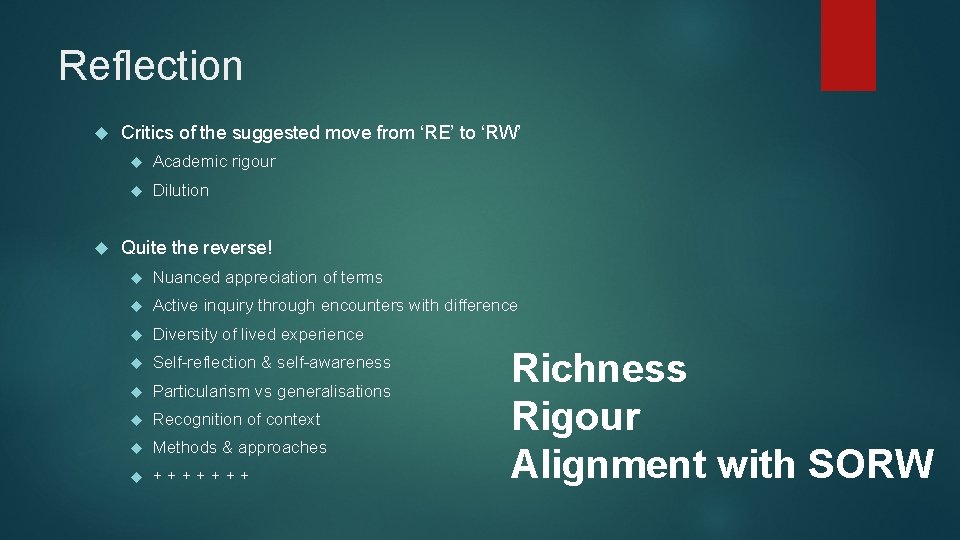 Reflection

Critics of the suggested move from ‘RE’ to ‘RW’

Academic rigour

Dilution

Quite the reverse!

Nuanced appreciation of terms

Active inquiry through encounters with difference

Diversity of lived experience

Self-reflection & self-awareness

Particularism vs generalisations

Recognition of context

Methods & approaches

+ + + + + + +

Richness
Rigour
Alignment with SORW